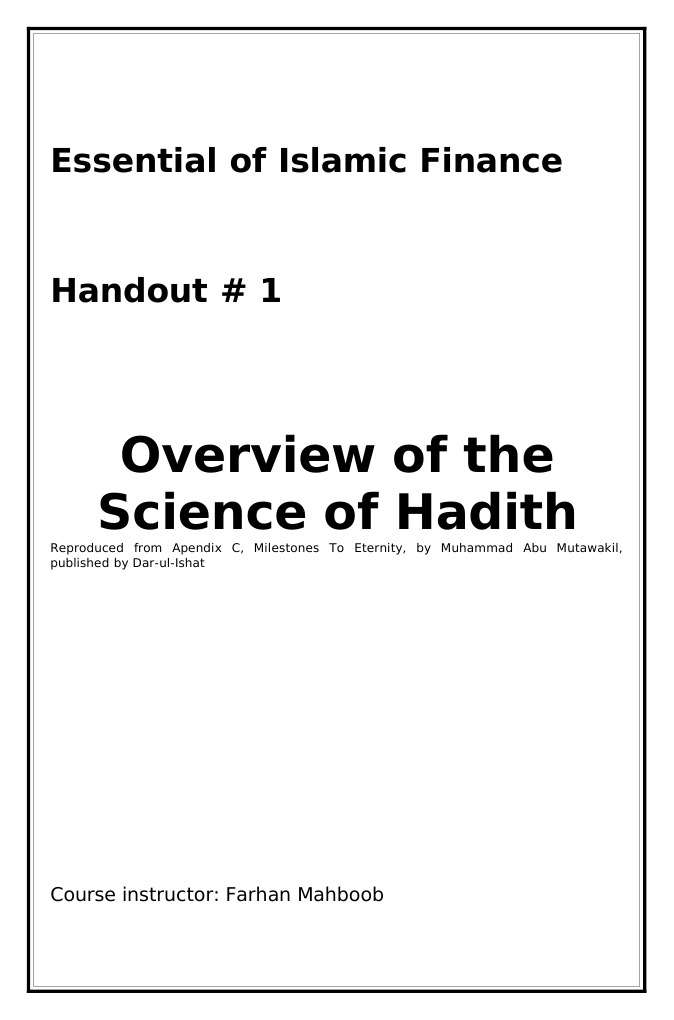 Essential of Islamic Finance

Handout # 1

Overview of the Science of Hadith

Reproduced from Apendix C, Milestones To Eternity, by Muhammad Abu Mutawakil, published by Dar-ul-Ishat

Course instructor: Farhan Mahboob